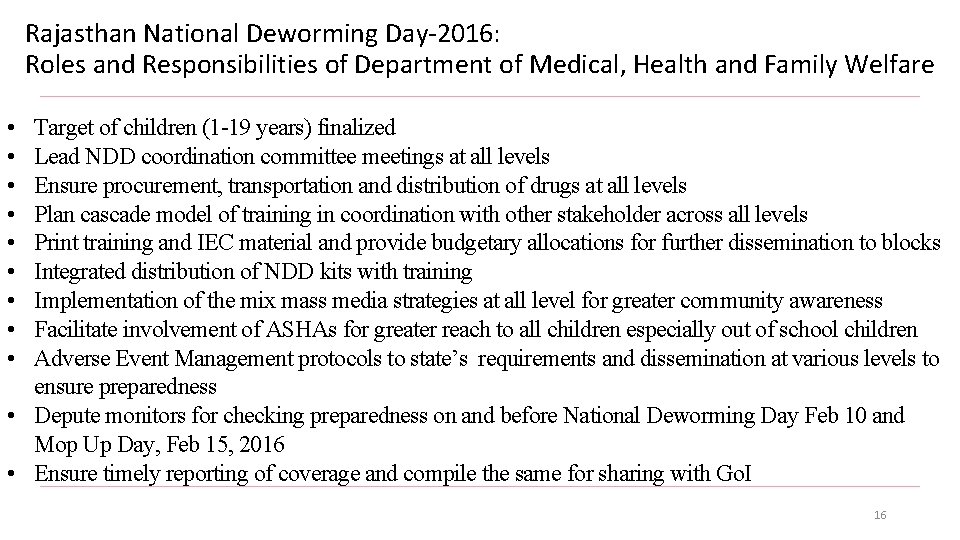 Rajasthan National Deworming Day-2016:
Roles and Responsibilities of Department of Medical, Health and Family Welfare

• Target of children (1-19 years) finalized
• Lead NDD coordination committee meetings at all levels
• Ensure procurement, transportation and distribution of drugs at all levels
• Plan cascade model of training in coordination with other stakeholder across all levels
• Print training and IEC material and provide budgetary allocations for further dissemination to blocks
• Integrated distribution of NDD kits with training
• Implementation of the mix mass media strategies at all level for greater community awareness
• Facilitate involvement of ASHAs for greater reach to all children especially out of school children
• Adverse Event Management protocols to state's requirements and dissemination at various levels to ensure preparedness
• Depute monitors for checking preparedness on and before National Deworming Day Feb 10 and Mop Up Day, Feb 15, 2016
• Ensure timely reporting of coverage and compile the same for sharing with GoI

16